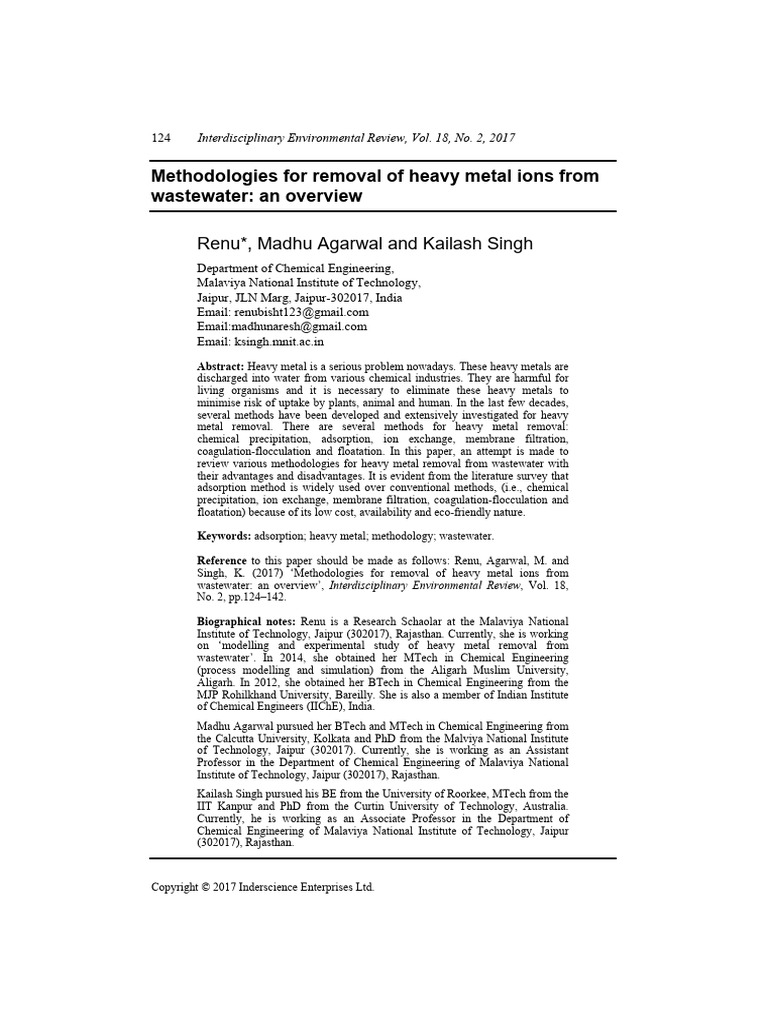 124 Interdisciplinary Environmental Review, Vol. 18, No. 2, 2017

Methodologies for removal of heavy metal ions from wastewater: an overview

Renu*, Madhu Agarwal and Kailash Singh

Department of Chemical Engineering,
Malaviya National Institute of Technology,
Jaipur, JLN Marg, Jaipur-302017, India
Email: renubisht123@gmail.com
Email:madhunaresh@gmail.com
Email: ksingh.mnit.ac.in

Abstract: Heavy metal is a serious problem nowadays. These heavy metals are discharged into water from various chemical industries. They are harmful for living organisms and it is necessary to eliminate these heavy metals to minimise risk of uptake by plants, animal and human. In the last few decades, several methods have been developed and extensively investigated for heavy metal removal. There are several methods for heavy metal removal: chemical precipitation, adsorption, ion exchange, membrane filtration, coagulation-flocculation and floatation. In this paper, an attempt is made to review various methodologies for heavy metal removal from wastewater with their advantages and disadvantages. It is evident from the literature survey that adsorption method is widely used over conventional methods, (i.e., chemical precipitation, ion exchange, membrane filtration, coagulation-flocculation and floatation) because of its low cost, availability and eco-friendly nature.

Keywords: adsorption; heavy metal; methodology; wastewater.

Reference to this paper should be made as follows: Renu, Agarwal, M. and Singh, K. (2017) 'Methodologies for removal of heavy metal ions from wastewater: an overview', Interdisciplinary Environmental Review, Vol. 18, No. 2, pp.124–142.

Biographical notes: Renu is a Research Schaolar at the Malaviya National Institute of Technology, Jaipur (302017), Rajasthan. Currently, she is working on 'modelling and experimental study of heavy metal removal from wastewater'. In 2014, she obtained her MTech in Chemical Engineering (process modelling and simulation) from the Aligarh Muslim University, Aligarh. In 2012, she obtained her BTech in Chemical Engineering from the MJP Rohilkhand University, Bareilly. She is also a member of Indian Institute of Chemical Engineers (IIChE), India.

Madhu Agarwal pursued her BTech and MTech in Chemical Engineering from the Calcutta University, Kolkata and PhD from the Malviya National Institute of Technology, Jaipur (302017). Currently, she is working as an Assistant Professor in the Department of Chemical Engineering of Malaviya National Institute of Technology, Jaipur (302017), Rajasthan.

Kailash Singh pursued his BE from the University of Roorkee, MTech from the IIT Kanpur and PhD from the Curtin University of Technology, Australia. Currently, he is working as an Associate Professor in the Department of Chemical Engineering of Malaviya National Institute of Technology, Jaipur (302017), Rajasthan.

Copyright © 2017 Inderscience Enterprises Ltd.